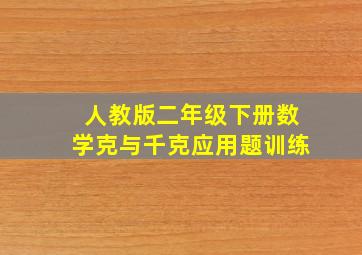 人教版二年级下册数学克与千克应用题训练